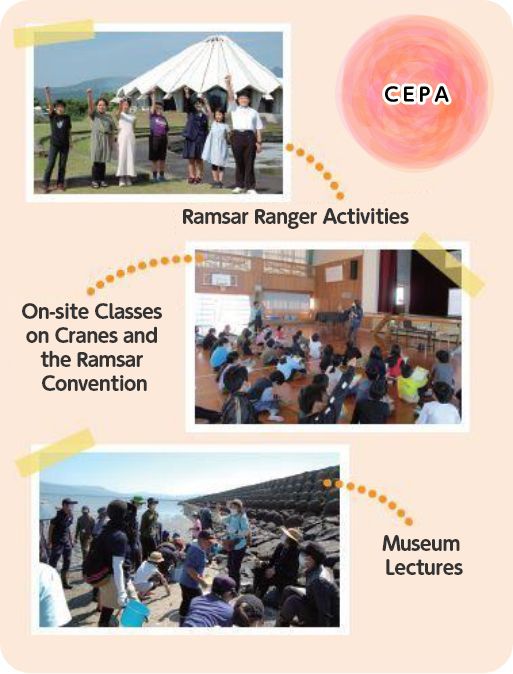 CEPA

Ramsar Ranger Activities

On-site Classes on Cranes and the Ramsar Convention

Museum Lectures